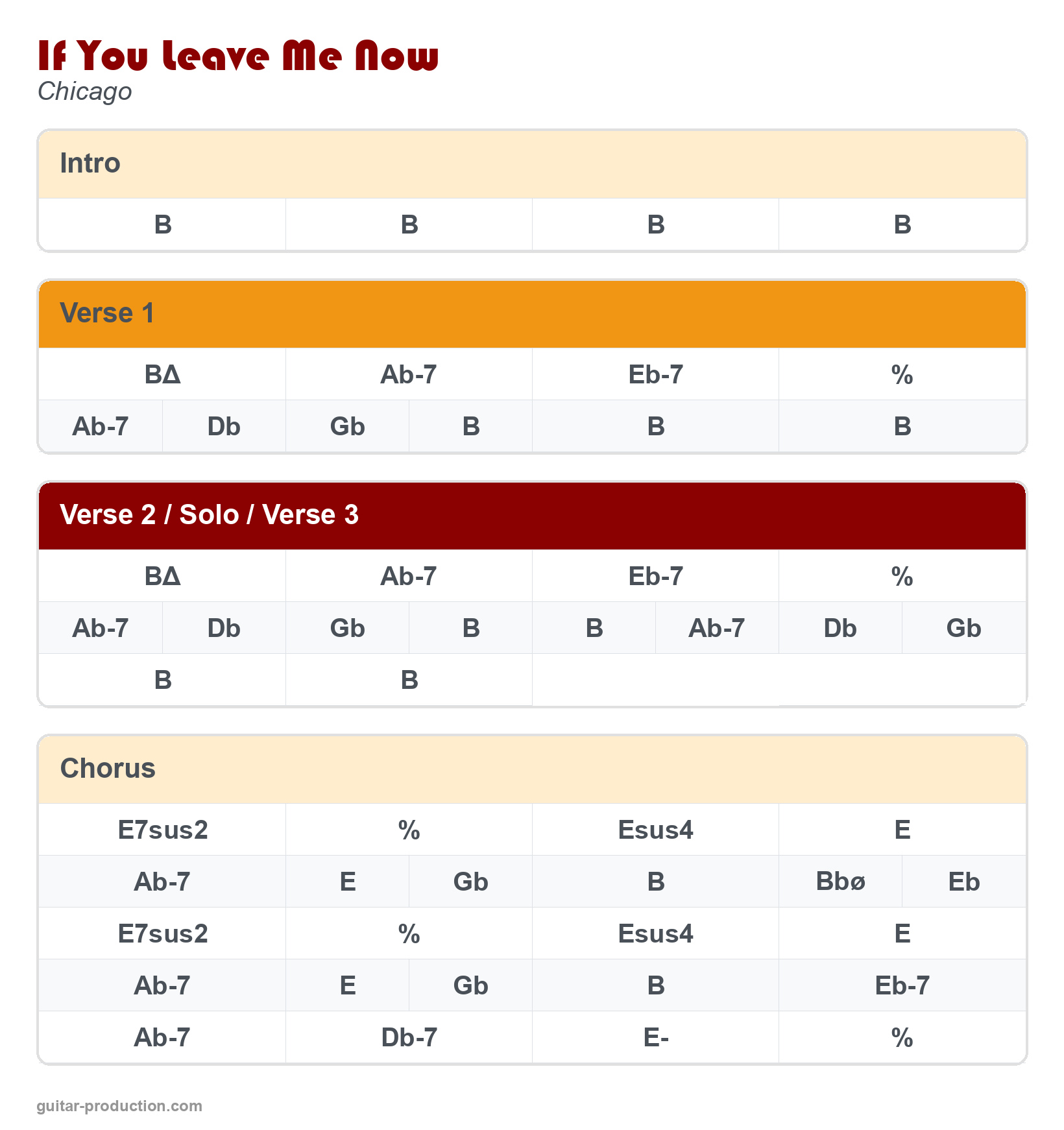 If You Leave Me Now
Chicago

Intro

| B | B | B | B |
|---|---|---|---|

Verse 1

| BΔ | Ab-7 | Eb-7 | % |
|---|---|---|---|
| Ab-7 Db | Gb B | B | B |

Verse 2 / Solo / Verse 3

| BΔ | Ab-7 | Eb-7 | % |
|---|---|---|---|
| Ab-7 Db | Gb B | B Ab-7 | Db Gb |
| B | B | | |

Chorus

| E7sus2 | % | Esus4 | E |
|---|---|---|---|
| Ab-7 | E Gb | B | Bbø Eb |
| E7sus2 | % | Esus4 | E |
| Ab-7 | E Gb | B | Eb-7 |
| Ab-7 | Db-7 | E- | % |

guitar-production.com